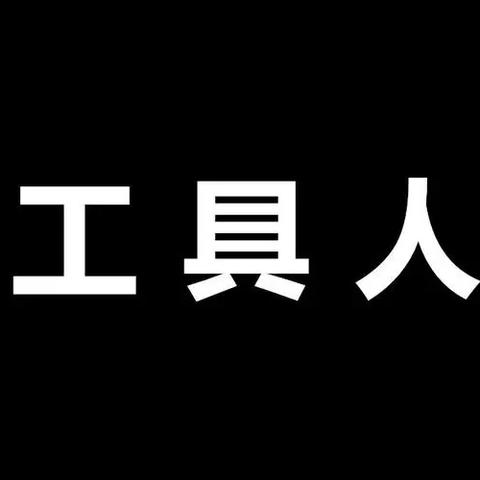 工具人